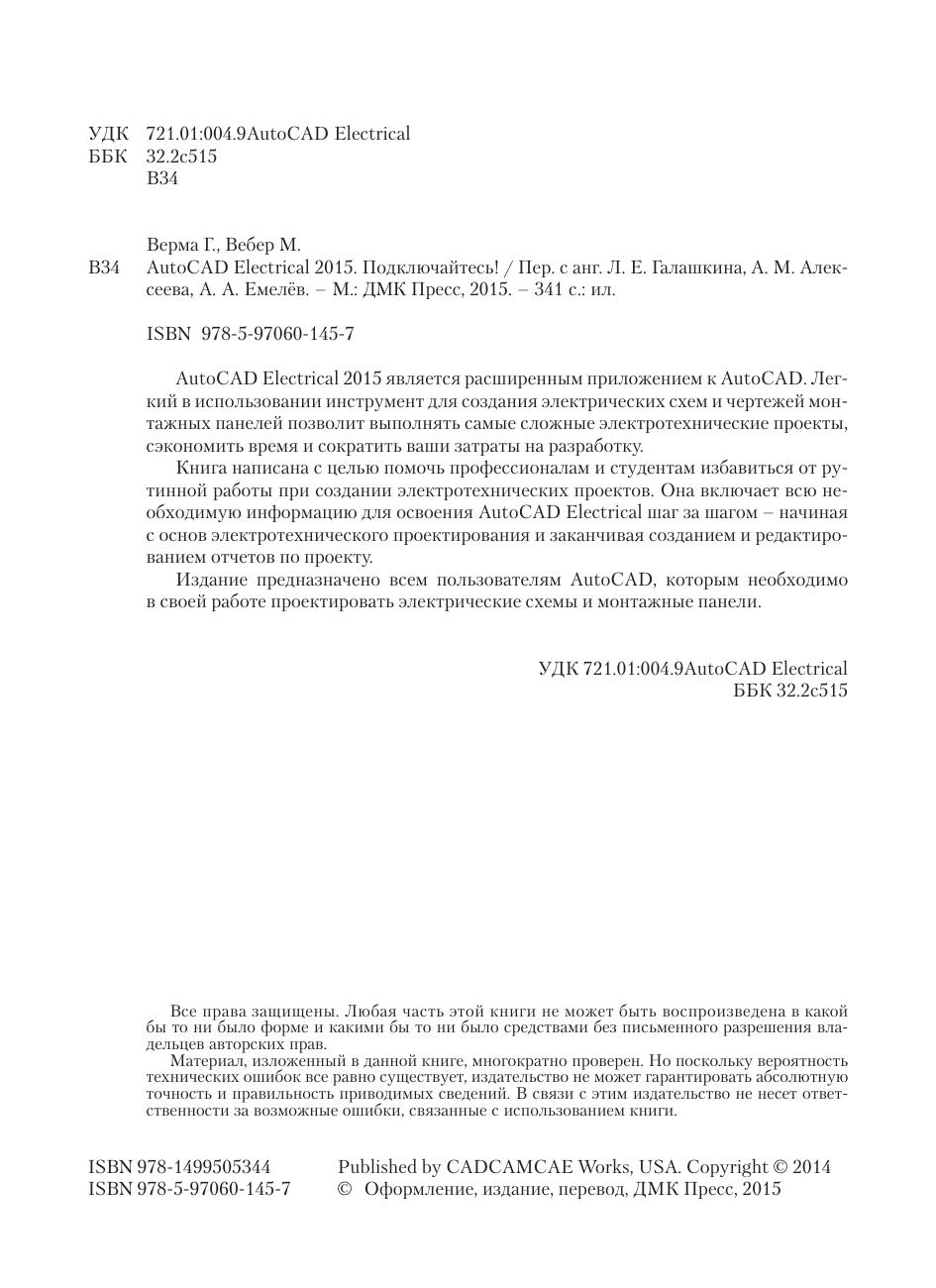 УДК 721.01:004.9AutoCAD Electrical
ББК 32.2с515
В34

Верма Г., Вебер М.
В34 AutoCAD Electrical 2015. Подключайтесь! / Пер. с анг. Л. Е. Галашкина, А. М. Алексеева, А. А. Емелёв. – М.: ДМК Пресс, 2015. – 341 с.: ил.

ISBN 978-5-97060-145-7

AutoCAD Electrical 2015 является расширенным приложением к AutoCAD. Легкий в использовании инструмент для создания электрических схем и чертежей монтажных панелей позволит выполнять самые сложные электротехнические проекты, сэкономить время и сократить ваши затраты на разработку.

Книга написана с целью помочь профессионалам и студентам избавиться от рутинной работы при создании электротехнических проектов. Она включает всю необходимую информацию для освоения AutoCAD Electrical шаг за шагом – начиная с основ электротехнического проектирования и заканчивая созданием и редактированием отчетов по проекту.

Издание предназначено всем пользователям AutoCAD, которым необходимо в своей работе проектировать электрические схемы и монтажные панели.

УДК 721.01:004.9AutoCAD Electrical
ББК 32.2с515

Все права защищены. Любая часть этой книги не может быть воспроизведена в какой бы то ни было форме и какими бы то ни было средствами без письменного разрешения владельцев авторских прав.

Материал, изложенный в данной книге, многократно проверен. Но поскольку вероятность технических ошибок все равно существует, издательство не может гарантировать абсолютную точность и правильность приводимых сведений. В связи с этим издательство не несет ответственности за возможные ошибки, связанные с использованием книги.

ISBN 978-1499505344
ISBN 978-5-97060-145-7

Published by CADCAMCAE Works, USA. Copyright © 2014
© Оформление, издание, перевод, ДМК Пресс, 2015